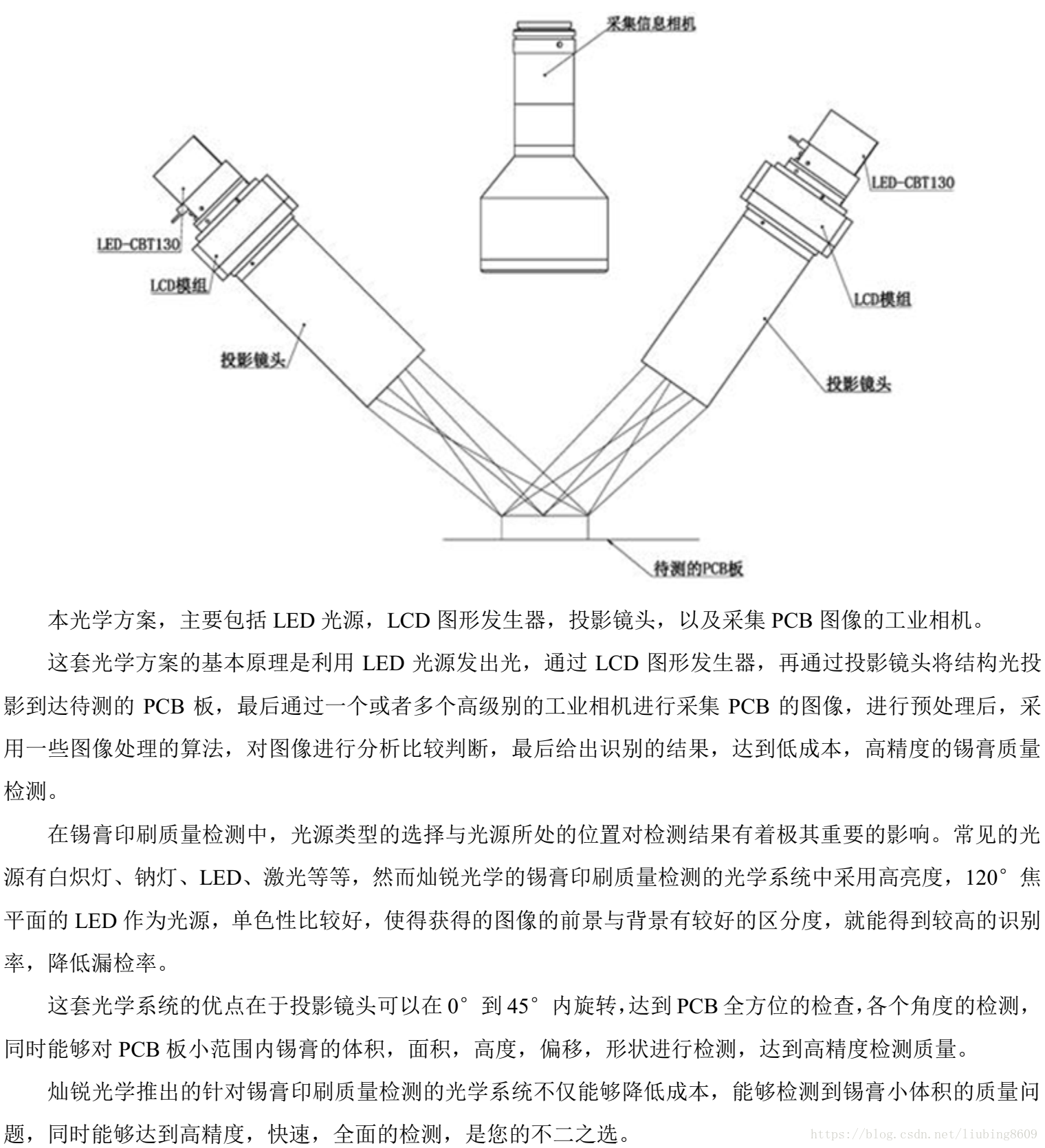 采集信息相机

LED-CBT130

LED-CBT130

LCD模组

LCD模组

投影镜头

投影镜头

待测的PCB板

本光学方案，主要包括 LED 光源，LCD 图形发生器，投影镜头，以及采集 PCB 图像的工业相机。

这套光学方案的基本原理是利用 LED 光源发出光，通过 LCD 图形发生器，再通过投影镜头将结构光投影到达待测的 PCB 板，最后通过一个或者多个高级别的工业相机进行采集 PCB 的图像，进行预处理后，采用一些图像处理的算法，对图像进行分析比较判断，最后给出识别的结果，达到低成本，高精度的锡膏质量检测。

在锡膏印刷质量检测中，光源类型的选择与光源所处的位置对检测结果有着极其重要的影响。常见的光源有白炽灯、钠灯、LED、激光等等，然而灿锐光学的锡膏印刷质量检测的光学系统中采用高亮度，120°焦平面的 LED 作为光源，单色性比较好，使得获得的图像的前景与背景有较好的区分度，就能得到较高的识别率，降低漏检率。

这套光学系统的优点在于投影镜头可以在 0°到 45°内旋转，达到 PCB 全方位的检查，各个角度的检测，同时能够对 PCB 板小范围内锡膏的体积，面积，高度，偏移，形状进行检测，达到高精度检测质量。

灿锐光学推出的针对锡膏印刷质量检测的光学系统不仅能够降低成本，能够检测到锡膏小体积的质量问题，同时能够达到高精度，快速，全面的检测，是您的不二之选。

https://blog.csdn.net/liubing8609